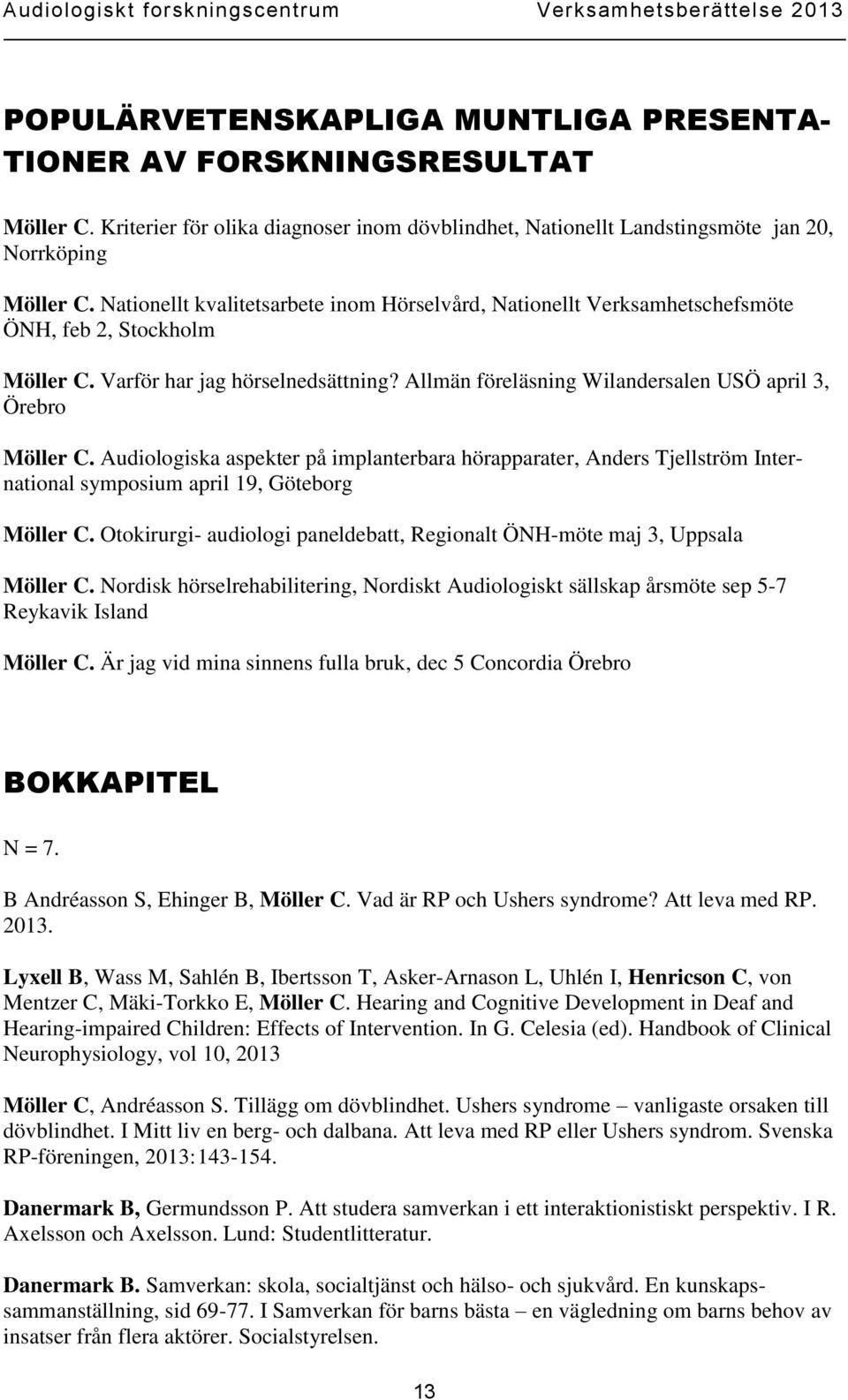 Audiologiskt forskningscentrum Verksamhetsberättelse 2013

POPULÄRVETENSKAPLIGA MUNTLIGA PRESENTATIONER AV FORSKNINGSRESULTAT

Möller C. Kriterier för olika diagnoser inom dövblindhet, Nationellt Landstingsmöte jan 20, Norrköping

Möller C. Nationellt kvalitetsarbete inom Hörselvård, Nationellt Verksamhetschefsmöte ÖNH, feb 2, Stockholm

Möller C. Varför har jag hörselnedsättning? Allmän föreläsning Wilandersalen USÖ april 3, Örebro

Möller C. Audiologiska aspekter på implanterbara hörapparater, Anders Tjellström International symposium april 19, Göteborg

Möller C. Otokirurgi- audiologi paneldebatt, Regionalt ÖNH-möte maj 3, Uppsala

Möller C. Nordisk hörselrehabilitering, Nordiskt Audiologiskt sällskap årsmöte sep 5-7 Reykavik Island

Möller C. Är jag vid mina sinnens fulla bruk, dec 5 Concordia Örebro

BOKKAPITEL

N = 7.

B Andréasson S, Ehinger B, Möller C. Vad är RP och Ushers syndrome? Att leva med RP. 2013.

Lyxell B, Wass M, Sahlén B, Ibertsson T, Asker-Arnason L, Uhlén I, Henricson C, von Mentzer C, Mäki-Torkko E, Möller C. Hearing and Cognitive Development in Deaf and Hearing-impaired Children: Effects of Intervention. In G. Celesia (ed). Handbook of Clinical Neurophysiology, vol 10, 2013

Möller C, Andréasson S. Tillägg om dövblindhet. Ushers syndrome – vanligaste orsaken till dövblindhet. I Mitt liv en berg- och dalbana. Att leva med RP eller Ushers syndrom. Svenska RP-föreningen, 2013:143-154.

Danermark B, Germundsson P. Att studera samverkan i ett interaktionistiskt perspektiv. I R. Axelsson och Axelsson. Lund: Studentlitteratur.

Danermark B. Samverkan: skola, socialtjänst och hälso- och sjukvård. En kunskapssammanställning, sid 69-77. I Samverkan för barns bästa – en vägledning om barns behov av insatser från flera aktörer. Socialstyrelsen.

13